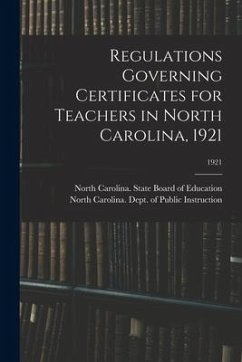 Regulations Governing Certificates for Teachers in North Carolina, 1921

1921

North Carolina. State Board of Education
North Carolina. Dept. of Public Instruction